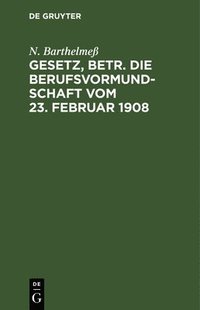 DE GRUYTER

N. Barthelmeß

GESETZ, BETR. DIE BERUFSVORMUNDSCHAFT VOM 23. FEBRUAR 1908

DE
G